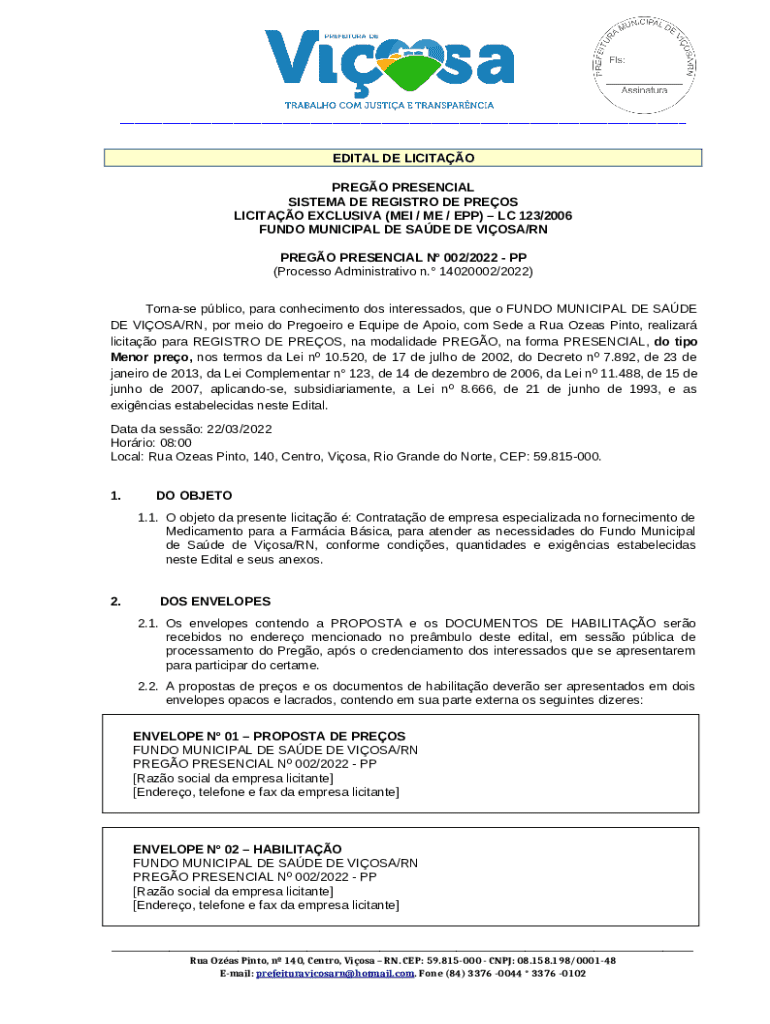 PREFEITURA DE
Viçosa
TRABALHO COM JUSTIÇA E TRANSPARÊNCIA

PREFEITURA MUNICIPAL DE VIÇOSA/RN
Fls:
Assinatura

EDITAL DE LICITAÇÃO

PREGÃO PRESENCIAL
SISTEMA DE REGISTRO DE PREÇOS
LICITAÇÃO EXCLUSIVA (MEI / ME / EPP) – LC 123/2006
FUNDO MUNICIPAL DE SAÚDE DE VIÇOSA/RN

PREGÃO PRESENCIAL Nº 002/2022 - PP
(Processo Administrativo n.° 14020002/2022)

Torna-se público, para conhecimento dos interessados, que o FUNDO MUNICIPAL DE SAÚDE DE VIÇOSA/RN, por meio do Pregoeiro e Equipe de Apoio, com Sede a Rua Ozeas Pinto, realizará licitação para REGISTRO DE PREÇOS, na modalidade PREGÃO, na forma PRESENCIAL, do tipo Menor preço, nos termos da Lei nº 10.520, de 17 de julho de 2002, do Decreto nº 7.892, de 23 de janeiro de 2013, da Lei Complementar n° 123, de 14 de dezembro de 2006, da Lei nº 11.488, de 15 de junho de 2007, aplicando-se, subsidiariamente, a Lei nº 8.666, de 21 de junho de 1993, e as exigências estabelecidas neste Edital.

Data da sessão: 22/03/2022
Horário: 08:00
Local: Rua Ozeas Pinto, 140, Centro, Viçosa, Rio Grande do Norte, CEP: 59.815-000.

1. DO OBJETO

1.1. O objeto da presente licitação é: Contratação de empresa especializada no fornecimento de Medicamento para a Farmácia Básica, para atender as necessidades do Fundo Municipal de Saúde de Viçosa/RN, conforme condições, quantidades e exigências estabelecidas neste Edital e seus anexos.

2. DOS ENVELOPES

2.1. Os envelopes contendo a PROPOSTA e os DOCUMENTOS DE HABILITAÇÃO serão recebidos no endereço mencionado no preâmbulo deste edital, em sessão pública de processamento do Pregão, após o credenciamento dos interessados que se apresentarem para participar do certame.

2.2. A propostas de preços e os documentos de habilitação deverão ser apresentados em dois envelopes opacos e lacrados, contendo em sua parte externa os seguintes dizeres:

ENVELOPE Nº 01 – PROPOSTA DE PREÇOS
FUNDO MUNICIPAL DE SAÚDE DE VIÇOSA/RN
PREGÃO PRESENCIAL Nº 002/2022 - PP
[Razão social da empresa licitante]
[Endereço, telefone e fax da empresa licitante]

ENVELOPE Nº 02 – HABILITAÇÃO
FUNDO MUNICIPAL DE SAÚDE DE VIÇOSA/RN
PREGÃO PRESENCIAL Nº 002/2022 - PP
[Razão social da empresa licitante]
[Endereço, telefone e fax da empresa licitante]

Rua Ozéas Pinto, nº 140, Centro, Viçosa – RN. CEP: 59.815-000 - CNPJ: 08.158.198/0001-48
E-mail: prefeituravicosarn@hotmail.com, Fone (84) 3376 -0044 * 3376 -0102